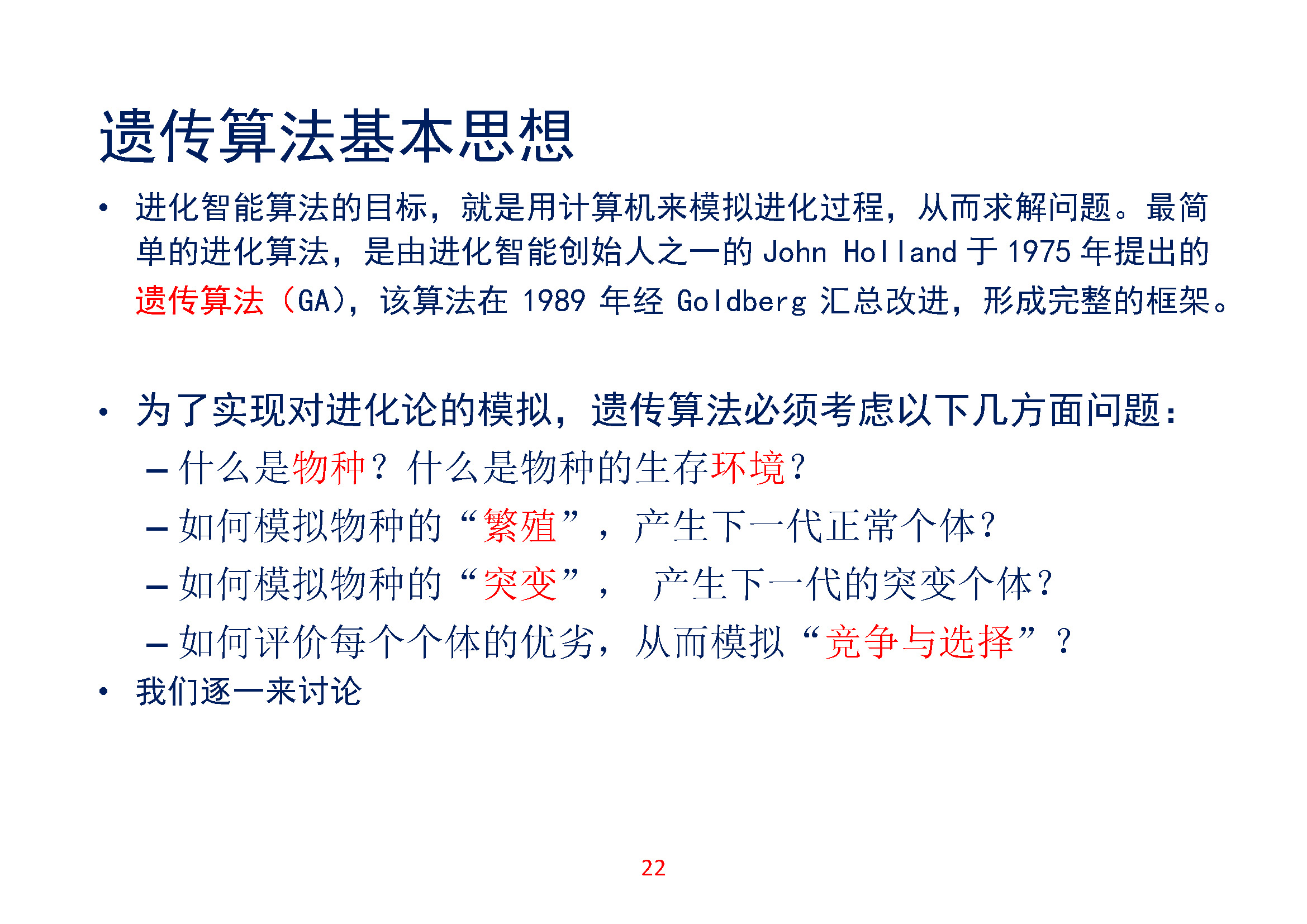 遗传算法基本思想

• 进化智能算法的目标，就是用计算机来模拟进化过程，从而求解问题。最简单的进化算法，是由进化智能创始人之一的 John Holland 于 1975 年提出的遗传算法（GA），该算法在 1989 年经 Goldberg 汇总改进，形成完整的框架。

• 为了实现对进化论的模拟，遗传算法必须考虑以下几方面问题：
– 什么是物种？什么是物种的生存环境？
– 如何模拟物种的“繁殖”，产生下一代正常个体？
– 如何模拟物种的“突变”， 产生下一代的突变个体？
– 如何评价每个个体的优劣，从而模拟“竞争与选择”？
• 我们逐一来讨论

22